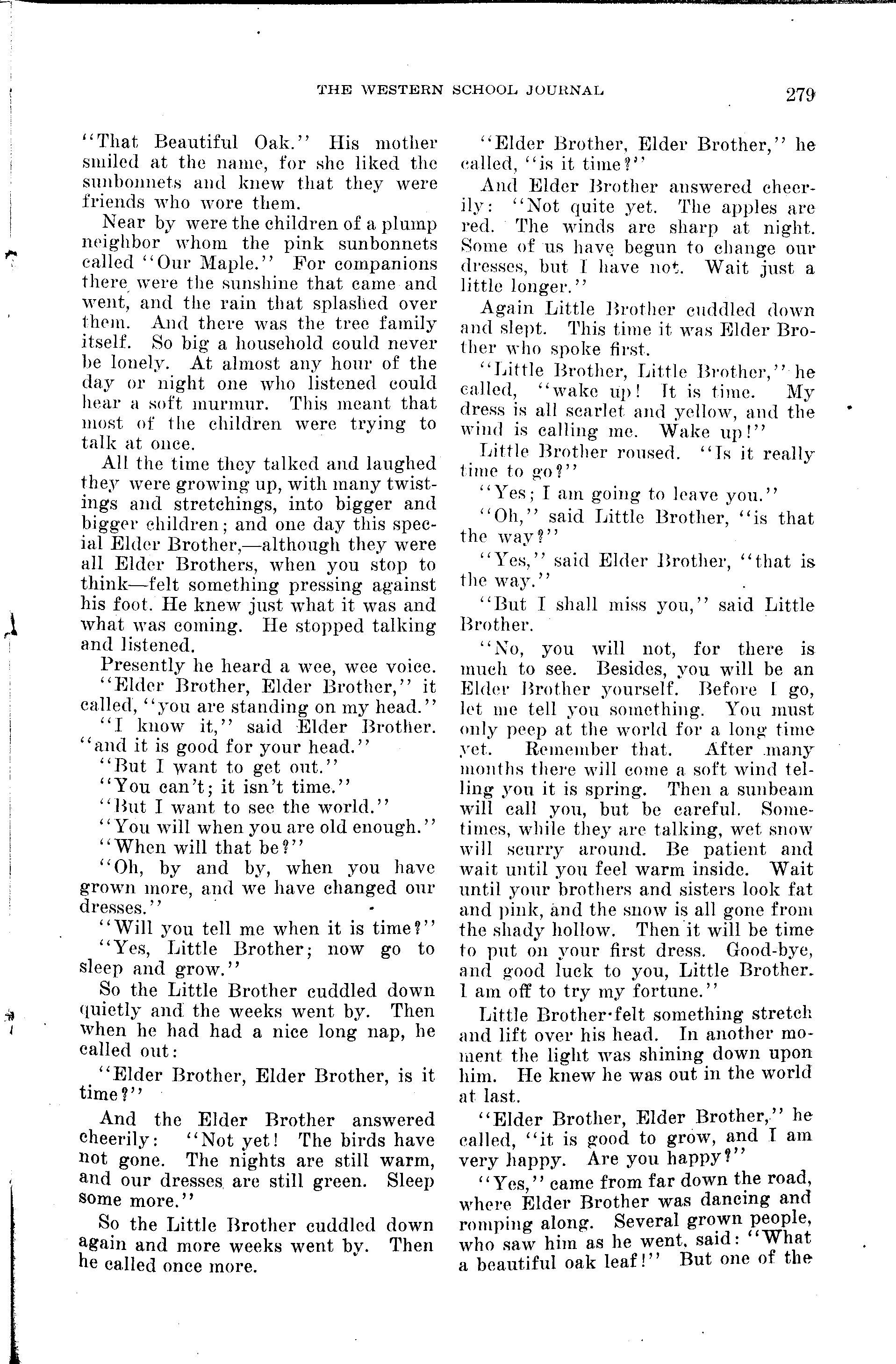 THE WESTERN SCHOOL JOURNAL 279

"That Beautiful Oak." His mother smiled at the name, for she liked the sunbonnets and knew that they were friends who wore them.

Near by were the children of a plump neighbor whom the pink sunbonnets called "Our Maple." For companions there were the sunshine that came and went, and the rain that splashed over them. And there was the tree family itself. So big a household could never be lonely. At almost any hour of the day or night one who listened could hear a soft murmur. This meant that most of the children were trying to talk at once.

All the time they talked and laughed they were growing up, with many twistings and stretchings, into bigger and bigger children; and one day this special Elder Brother,—although they were all Elder Brothers, when you stop to think—felt something pressing against his foot. He knew just what it was and what was coming. He stopped talking and listened.

Presently he heard a wee, wee voice.

"Elder Brother, Elder Brother," it called, "you are standing on my head."

"I know it," said Elder Brother. "and it is good for your head."

"But I want to get out."

"You can't; it isn't time."

"But I want to see the world."

"You will when you are old enough."

"When will that be?"

"Oh, by and by, when you have grown more, and we have changed our dresses."

"Will you tell me when it is time?"

"Yes, Little Brother; now go to sleep and grow."

So the Little Brother cuddled down quietly and the weeks went by. Then when he had had a nice long nap, he called out:

"Elder Brother, Elder Brother, is it time?"

And the Elder Brother answered cheerily: "Not yet! The birds have not gone. The nights are still warm, and our dresses are still green. Sleep some more."

So the Little Brother cuddled down again and more weeks went by. Then he called once more.

"Elder Brother, Elder Brother," he called, "is it time?"

And Elder Brother answered cheerily: "Not quite yet. The apples are red. The winds are sharp at night. Some of us have begun to change our dresses, but I have not. Wait just a little longer."

Again Little Brother cuddled down and slept. This time it was Elder Brother who spoke first.

"Little Brother, Little Brother," he called, "wake up! It is time. My dress is all scarlet and yellow, and the wind is calling me. Wake up!"

Little Brother roused. "Is it really time to go?"

"Yes; I am going to leave you."

"Oh," said Little Brother, "is that the way?"

"Yes," said Elder Brother, "that is the way."

"But I shall miss you," said Little Brother.

"No, you will not, for there is much to see. Besides, you will be an Elder Brother yourself. Before I go, let me tell you something. You must only peep at the world for a long time yet. Remember that. After many months there will come a soft wind telling you it is spring. Then a sunbeam will call you, but be careful. Sometimes, while they are talking, wet snow will scurry around. Be patient and wait until you feel warm inside. Wait until your brothers and sisters look fat and pink, and the snow is all gone from the shady hollow. Then it will be time to put on your first dress. Good-bye, and good luck to you, Little Brother. I am off to try my fortune."

Little Brother felt something stretch and lift over his head. In another moment the light was shining down upon him. He knew he was out in the world at last.

"Elder Brother, Elder Brother," he called, "it is good to grow, and I am very happy. Are you happy?"

"Yes," came from far down the road, where Elder Brother was dancing and romping along. Several grown people, who saw him as he went, said: "What a beautiful oak leaf!" But one of the